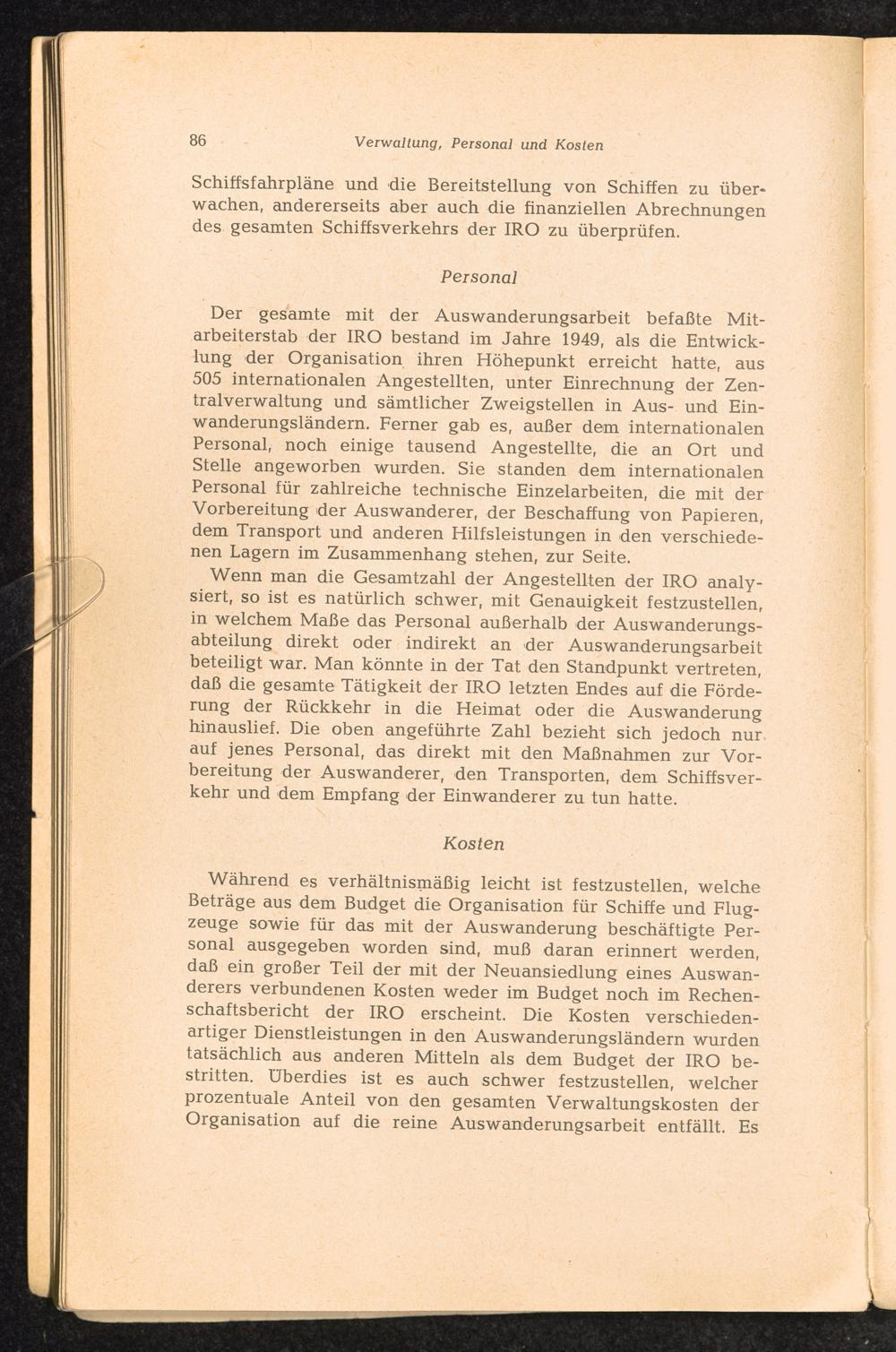 86 Verwaltung, Personal und Kosten

Schiffsfahrpläne und die Bereitstellung von Schiffen zu überwachen, andererseits aber auch die finanziellen Abrechnungen des gesamten Schiffsverkehrs der IRO zu überprüfen.

Personal

Der gesamte mit der Auswanderungsarbeit befaßte Mitarbeiterstab der IRO bestand im Jahre 1949, als die Entwicklung der Organisation ihren Höhepunkt erreicht hatte, aus 505 internationalen Angestellten, unter Einrechnung der Zentralverwaltung und sämtlicher Zweigstellen in Aus- und Einwanderungsländern. Ferner gab es, außer dem internationalen Personal, noch einige tausend Angestellte, die an Ort und Stelle angeworben wurden. Sie standen dem internationalen Personal für zahlreiche technische Einzelarbeiten, die mit der Vorbereitung der Auswanderer, der Beschaffung von Papieren, dem Transport und anderen Hilfsleistungen in den verschiedenen Lagern im Zusammenhang stehen, zur Seite.

Wenn man die Gesamtzahl der Angestellten der IRO analysiert, so ist es natürlich schwer, mit Genauigkeit festzustellen, in welchem Maße das Personal außerhalb der Auswanderungsabteilung direkt oder indirekt an der Auswanderungsarbeit beteiligt war. Man könnte in der Tat den Standpunkt vertreten, daß die gesamte Tätigkeit der IRO letzten Endes auf die Förderung der Rückkehr in die Heimat oder die Auswanderung hinauslief. Die oben angeführte Zahl bezieht sich jedoch nur auf jenes Personal, das direkt mit den Maßnahmen zur Vorbereitung der Auswanderer, den Transporten, dem Schiffsverkehr und dem Empfang der Einwanderer zu tun hatte.

Kosten

Während es verhältnismäßig leicht ist festzustellen, welche Beträge aus dem Budget die Organisation für Schiffe und Flugzeuge sowie für das mit der Auswanderung beschäftigte Personal ausgegeben worden sind, muß daran erinnert werden, daß ein großer Teil der mit der Neuansiedlung eines Auswanderers verbundenen Kosten weder im Budget noch im Rechenschaftsbericht der IRO erscheint. Die Kosten verschiedenartiger Dienstleistungen in den Auswanderungsländern wurden tatsächlich aus anderen Mitteln als dem Budget der IRO bestritten. Überdies ist es auch schwer festzustellen, welcher prozentuale Anteil von den gesamten Verwaltungskosten der Organisation auf die reine Auswanderungsarbeit entfällt. Es